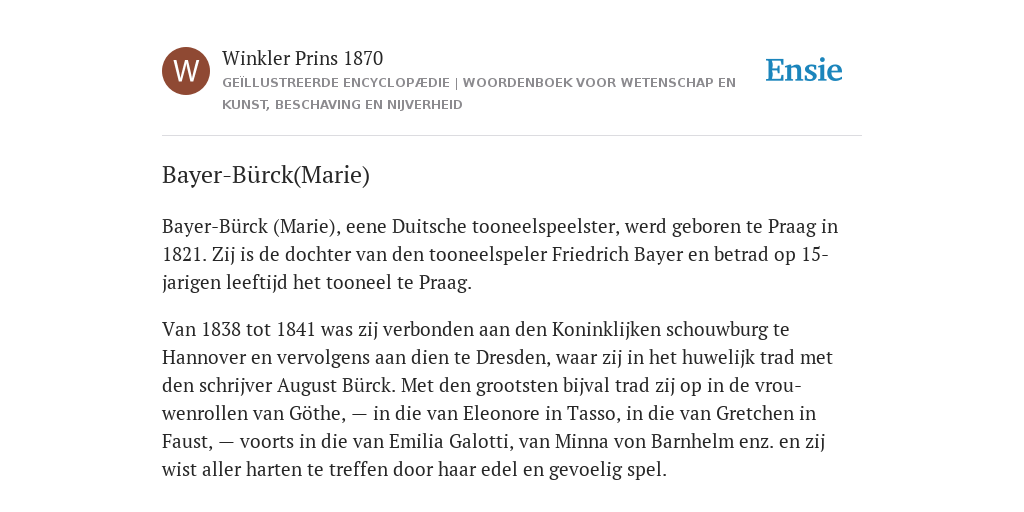 W

Winkler Prins 1870

GEÏLLUSTREERDE ENCYCLOPÆDIE | WOORDENBOEK VOOR WETENSCHAP EN KUNST, BESCHAVING EN NIJVERHEID

Ensie

Bayer-Bürck(Marie)

Bayer-Bürck (Marie), eene Duitsche tooneelspeelster, werd geboren te Praag in 1821. Zij is de dochter van den tooneelspeler Friedrich Bayer en betrad op 15-jarigen leeftijd het tooneel te Praag.

Van 1838 tot 1841 was zij verbonden aan den Koninklijken schouwburg te Hannover en vervolgens aan dien te Dresden, waar zij in het huwelijk trad met den schrijver August Bürck. Met den grootsten bijval trad zij op in de vrouwenrollen van Göthe, — in die van Eleonore in Tasso, in die van Gretchen in Faust, — voorts in die van Emilia Galotti, van Minna von Barnhelm enz. en zij wist aller harten te treffen door haar edel en gevoelig spel.